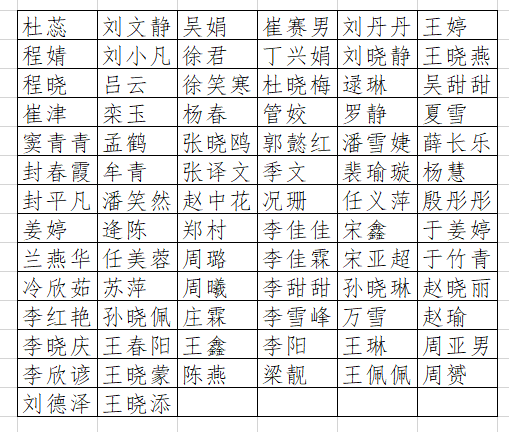 | 杜蕊 | 刘文静 | 吴娟 | 崔赛男 | 刘丹丹 | 王婷 |
|---|---|---|---|---|---|
| 程婧 | 刘小凡 | 徐君 | 丁兴娟 | 刘晓静 | 王晓燕 |
| 程晓 | 吕云 | 徐笑寒 | 杜晓梅 | 逯琳 | 吴甜甜 |
| 崔津 | 栾玉 | 杨春 | 管姣 | 罗静 | 夏雪 |
| 窦青青 | 孟鹤 | 张晓鸥 | 郭懿红 | 潘雪婕 | 薛长乐 |
| 封春霞 | 牟青 | 张译文 | 季文 | 裴瑜璇 | 杨慧 |
| 封平凡 | 潘笑然 | 赵中花 | 况珊 | 任义萍 | 殷彤彤 |
| 姜婷 | 逄陈 | 郑村 | 李佳佳 | 宋鑫 | 于姜婷 |
| 兰燕华 | 任美蓉 | 周璐 | 李佳霖 | 宋亚超 | 于竹青 |
| 冷欣茹 | 苏萍 | 周曦 | 李甜甜 | 孙晓琳 | 赵晓丽 |
| 李红艳 | 孙晓佩 | 庄霖 | 李雪峰 | 万雪 | 赵瑜 |
| 李晓庆 | 王春阳 | 王鑫 | 李阳 | 王琳 | 周亚男 |
| 李欣谚 | 王晓蒙 | 陈燕 | 梁靓 | 王佩佩 | 周赟 |
| 刘德泽 | 王晓添 | | | | |